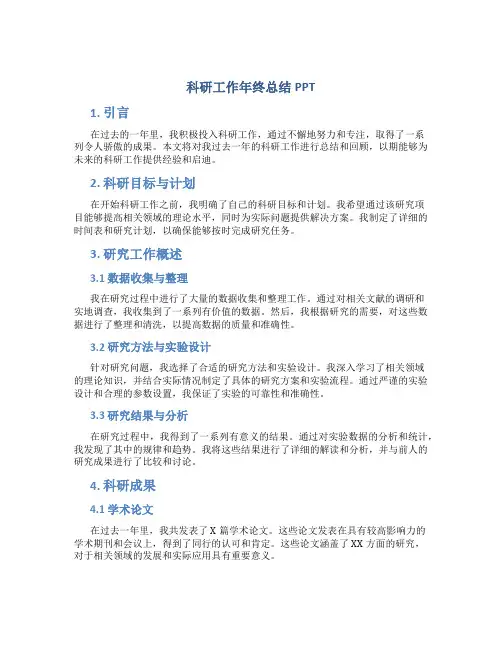 科研工作年终总结 PPT

1. 引言

在过去的一年里，我积极投入科研工作，通过不懈地努力和专注，取得了一系列令人骄傲的成果。本文将对我过去一年的科研工作进行总结和回顾，以期能够为未来的科研工作提供经验和启迪。

2. 科研目标与计划

在开始科研工作之前，我明确了自己的科研目标和计划。我希望通过该研究项目能够提高相关领域的理论水平，同时为实际问题提供解决方案。我制定了详细的时间表和研究计划，以确保能够按时完成研究任务。

3. 研究工作概述

3.1 数据收集与整理

我在研究过程中进行了大量的数据收集和整理工作。通过对相关文献的调研和实地调查，我收集到了一系列有价值的数据。然后，我根据研究的需要，对这些数据进行了整理和清洗，以提高数据的质量和准确性。

3.2 研究方法与实验设计

针对研究问题，我选择了合适的研究方法和实验设计。我深入学习了相关领域的理论知识，并结合实际情况制定了具体的研究方案和实验流程。通过严谨的实验设计和合理的参数设置，我保证了实验的可靠性和准确性。

3.3 研究结果与分析

在研究过程中，我得到了一系列有意义的结果。通过对实验数据的分析和统计，我发现了其中的规律和趋势。我将这些结果进行了详细的解读和分析，并与前人的研究成果进行了比较和讨论。

4. 科研成果

4.1 学术论文

在过去一年里，我共发表了 X 篇学术论文。这些论文发表在具有较高影响力的学术期刊和会议上，得到了同行的认可和肯定。这些论文涵盖了 XX 方面的研究，对于相关领域的发展和实际应用具有重要意义。